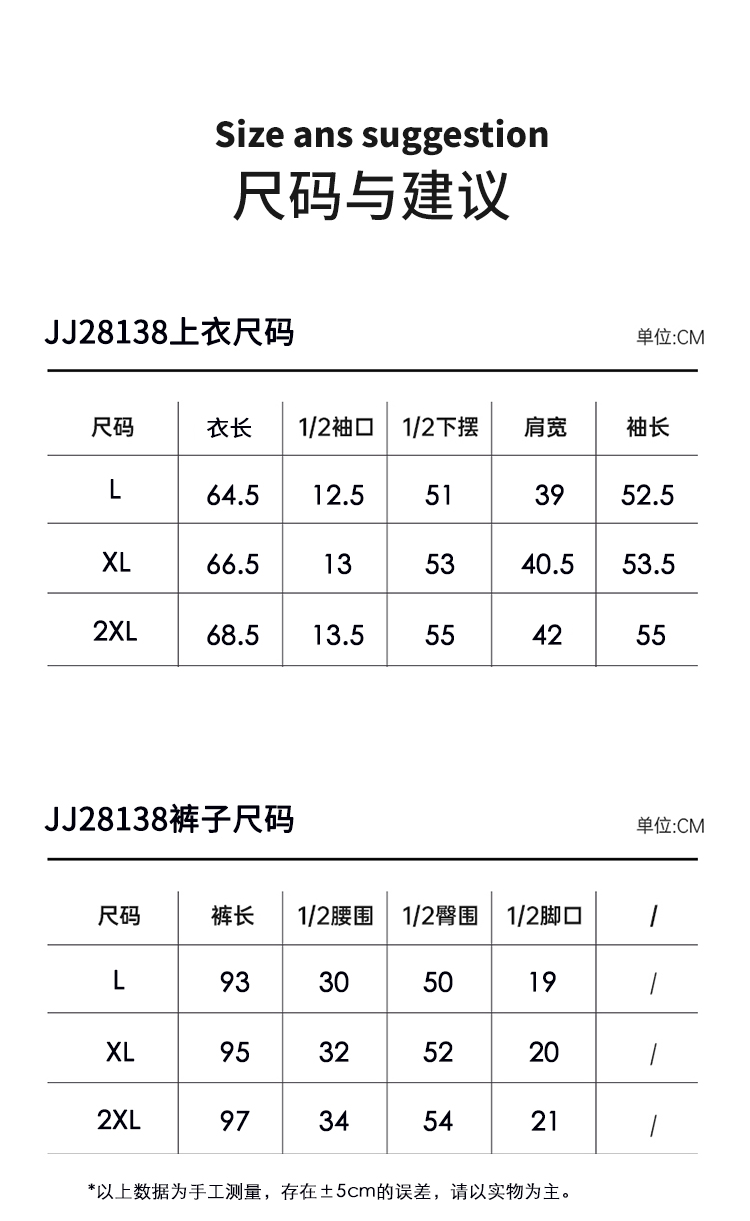 Size ans suggestion
尺码与建议

JJ28138上衣尺码

单位:CM

| 尺码 | 衣长 | 1/2袖口 | 1/2下摆 | 肩宽 | 袖长 |
|---|---|---|---|---|---|
| L | 64.5 | 12.5 | 51 | 39 | 52.5 |
| XL | 66.5 | 13 | 53 | 40.5 | 53.5 |
| 2XL | 68.5 | 13.5 | 55 | 42 | 55 |

JJ28138裤子尺码

单位:CM

| 尺码 | 裤长 | 1/2腰围 | 1/2臀围 | 1/2脚口 | / |
|---|---|---|---|---|---|
| L | 93 | 30 | 50 | 19 | / |
| XL | 95 | 32 | 52 | 20 | / |
| 2XL | 97 | 34 | 54 | 21 | / |

*以上数据为手工测量，存在±5cm的误差，请以实物为主。